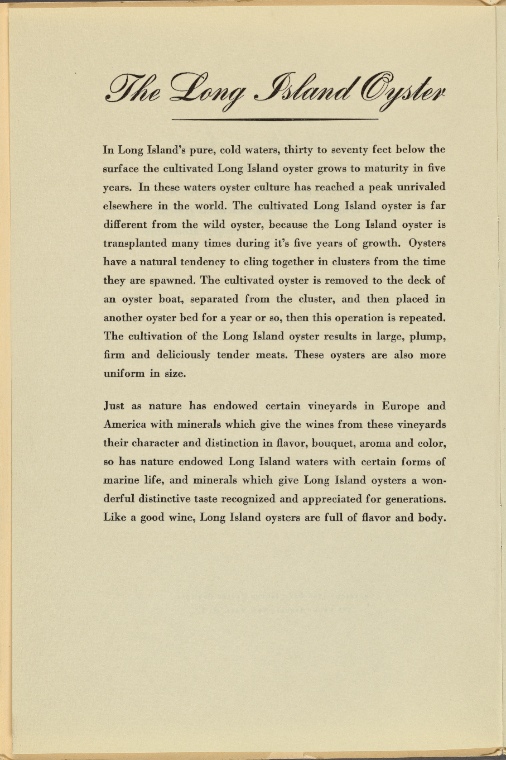 The Long Island Oyster

In Long Island's pure, cold waters, thirty to seventy feet below the surface the cultivated Long Island oyster grows to maturity in five years. In these waters oyster culture has reached a peak unrivaled elsewhere in the world. The cultivated Long Island oyster is far different from the wild oyster, because the Long Island oyster is transplanted many times during it's five years of growth. Oysters have a natural tendency to cling together in clusters from the time they are spawned. The cultivated oyster is removed to the deck of an oyster boat, separated from the cluster, and then placed in another oyster bed for a year or so, then this operation is repeated. The cultivation of the Long Island oyster results in large, plump, firm and deliciously tender meats. These oysters are also more uniform in size.

Just as nature has endowed certain vineyards in Europe and America with minerals which give the wines from these vineyards their character and distinction in flavor, bouquet, aroma and color, so has nature endowed Long Island waters with certain forms of marine life, and minerals which give Long Island oysters a wonderful distinctive taste recognized and appreciated for generations. Like a good wine, Long Island oysters are full of flavor and body.